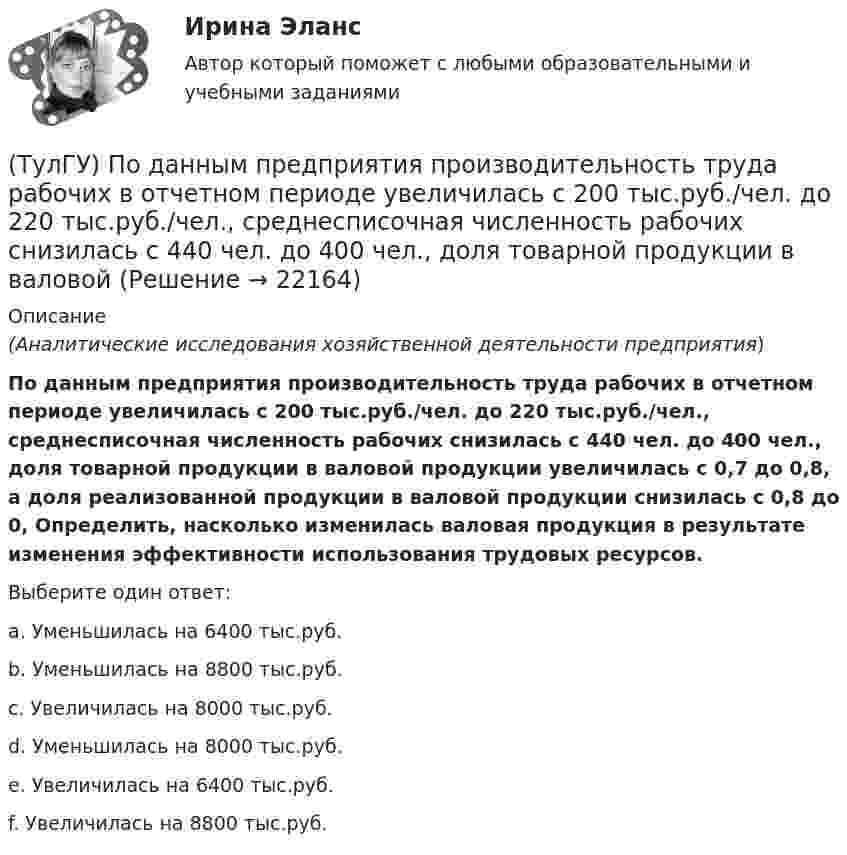 Ирина Эланс

Автор который поможет с любыми образовательными и учебными заданиями

(ТулГУ) По данным предприятия производительность труда рабочих в отчетном периоде увеличилась с 200 тыс.руб./чел. до 220 тыс.руб./чел., среднесписочная численность рабочих снизилась с 440 чел. до 400 чел., доля товарной продукции в валовой (Решение → 22164)

Описание

(Аналитические исследования хозяйственной деятельности предприятия)

По данным предприятия производительность труда рабочих в отчетном периоде увеличилась с 200 тыс.руб./чел. до 220 тыс.руб./чел., среднесписочная численность рабочих снизилась с 440 чел. до 400 чел., доля товарной продукции в валовой продукции увеличилась с 0,7 до 0,8, а доля реализованной продукции в валовой продукции снизилась с 0,8 до 0, Определить, насколько изменилась валовая продукция в результате изменения эффективности использования трудовых ресурсов.

Выберите один ответ:

a. Уменьшилась на 6400 тыс.руб.

b. Уменьшилась на 8800 тыс.руб.

c. Увеличилась на 8000 тыс.руб.

d. Уменьшилась на 8000 тыс.руб.

e. Увеличилась на 6400 тыс.руб.

f. Увеличилась на 8800 тыс.руб.